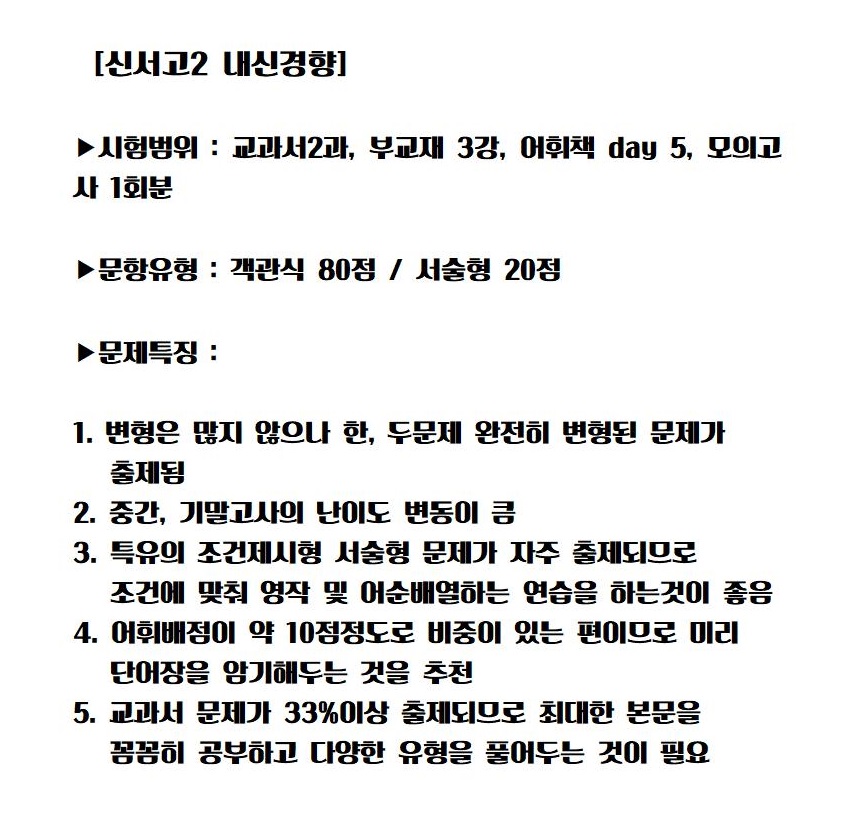 [신서고2 내신경향]

▶시험범위 : 교과서2과, 부교재 3강, 어휘책 day 5, 모의고사 1회분

▶문항유형 : 객관식 80점 / 서술형 20점

▶문제특징 :

1. 변형은 많지 않으나 한, 두문제 완전히 변형된 문제가 출제됨
2. 중간, 기말고사의 난이도 변동이 큼
3. 특유의 조건제시형 서술형 문제가 자주 출제되므로 조건에 맞춰 영작 및 어순배열하는 연습을 하는것이 좋음
4. 어휘배점이 약 10점정도로 비중이 있는 편이므로 미리 단어장을 암기해두는 것을 추천
5. 교과서 문제가 33%이상 출제되므로 최대한 본문을 꼼꼼히 공부하고 다양한 유형을 풀어두는 것이 필요